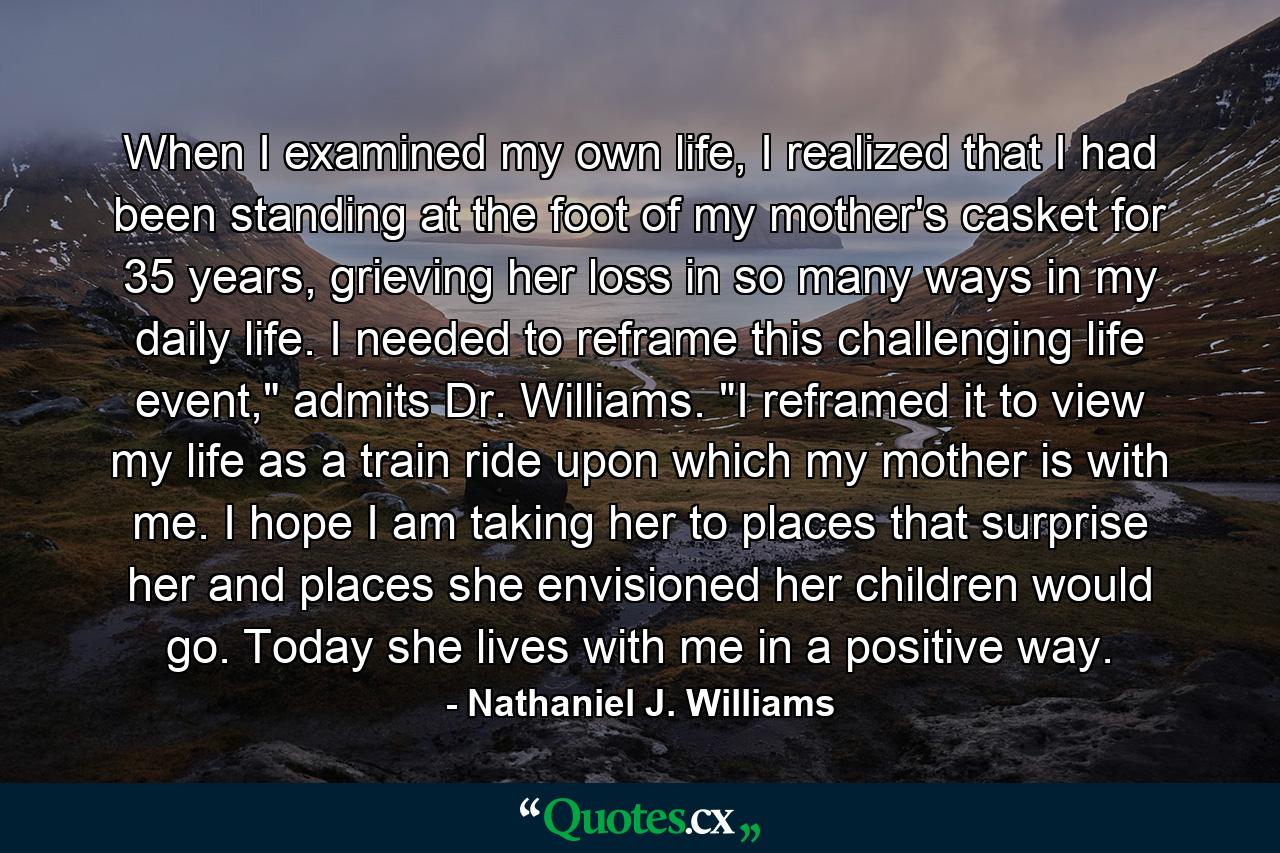 When I examined my own life, I realized that I had been standing at the foot of my mother's casket for 35 years, grieving her loss in so many ways in my daily life. I needed to reframe this challenging life event," admits Dr. Williams. "I reframed it to view my life as a train ride upon which my mother is with me. I hope I am taking her to places that surprise her and places she envisioned her children would go. Today she lives with me in a positive way.

- Nathaniel J. Williams

“Quotes.cx„